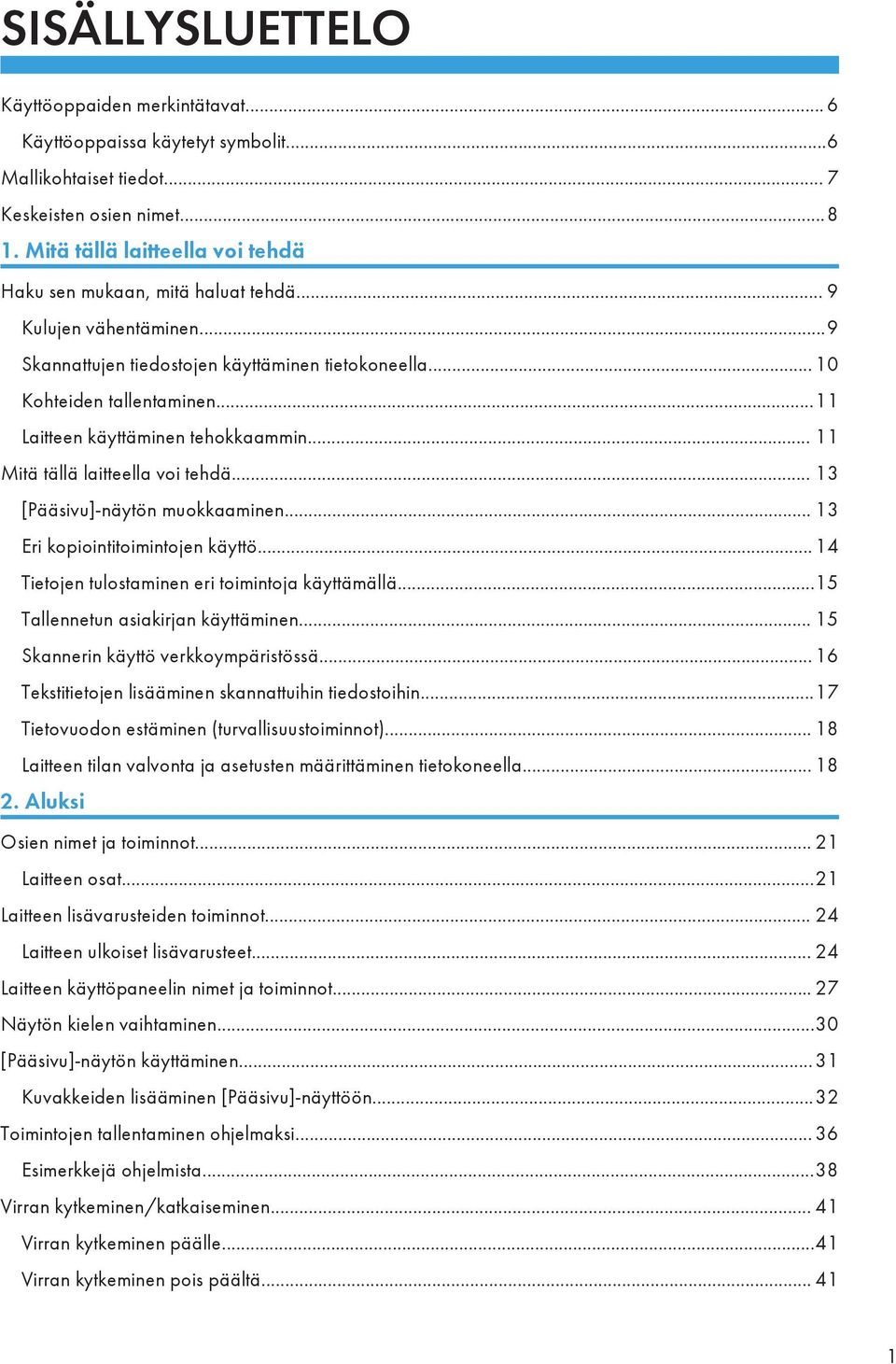 SISÄLLYSLUETTELO

Käyttöoppaiden merkintätavat...6
Käyttöoppaissa käytetyt symbolit...6
Mallikohtaiset tiedot...7
Keskeisten osien nimet...8

1. Mitä tällä laitteella voi tehdä

Haku sen mukaan, mitä haluat tehdä...9
Kulujen vähentäminen...9
Skannattujen tiedostojen käyttäminen tietokoneella...10
Kohteiden tallentaminen...11
Laitteen käyttäminen tehokkaammin...11
Mitä tällä laitteella voi tehdä...13
[Pääsivu]-näytön muokkaaminen...13
Eri kopiointitoimintojen käyttö...14
Tietojen tulostaminen eri toimintoja käyttämällä...15
Tallennetun asiakirjan käyttäminen...15
Skannerin käyttö verkkoympäristössä...16
Tekstitietojen lisääminen skannattuihin tiedostoihin...17
Tietovuodon estäminen (turvallisuustoiminnot)...18
Laitteen tilan valvonta ja asetusten määrittäminen tietokoneella...18

2. Aluksi

Osien nimet ja toiminnot...21
Laitteen osat...21
Laitteen lisävarusteiden toiminnot...24
Laitteen ulkoiset lisävarusteet...24
Laitteen käyttöpaneelin nimet ja toiminnot...27
Näytön kielen vaihtaminen...30
[Pääsivu]-näytön käyttäminen...31
Kuvakkeiden lisääminen [Pääsivu]-näyttöön...32
Toimintojen tallentaminen ohjelmaksi...36
Esimerkkejä ohjelmista...38
Virran kytkeminen/katkaiseminen...41
Virran kytkeminen päälle...41
Virran kytkeminen pois päältä...41

1